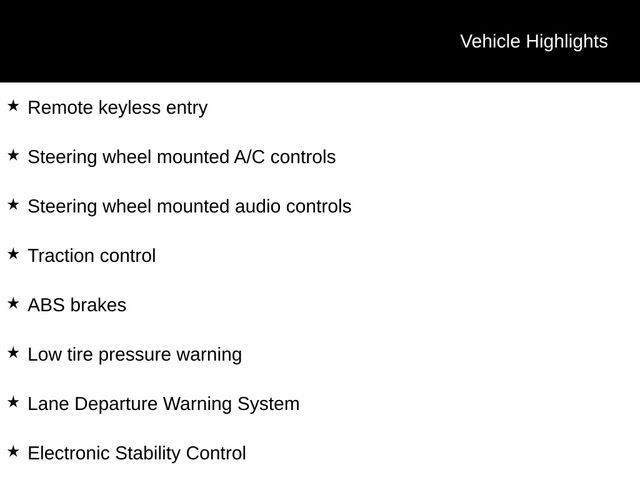 Vehicle Highlights

★ Remote keyless entry

★ Steering wheel mounted A/C controls

★ Steering wheel mounted audio controls

★ Traction control

★ ABS brakes

★ Low tire pressure warning

★ Lane Departure Warning System

★ Electronic Stability Control